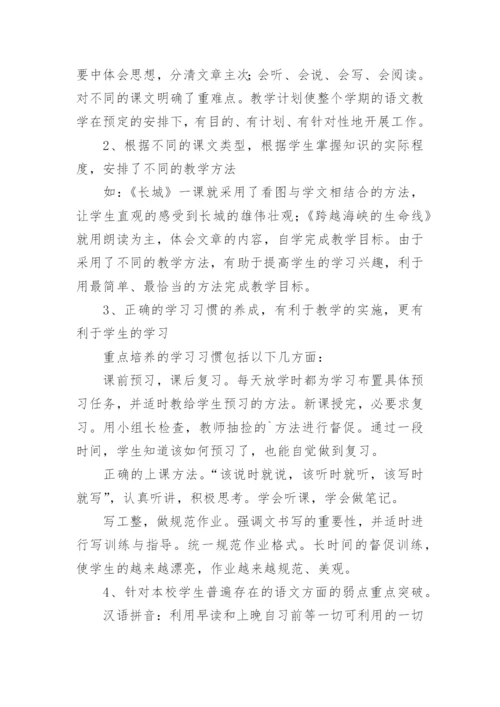 要中体会思想，分清文章主次；会听、会说、会写、会阅读。对不同的课文明确了重难点。教学计划使整个学期的语文教学在预定的安排下，有目的、有计划、有针对性地开展工作。

2、根据不同的课文类型，根据学生掌握知识的实际程度，安排了不同的教学方法

如：《长城》一课就采用了看图与学文相结合的方法，让学生直观的感受到长城的雄伟壮观；《跨越海峡的生命线》就用朗读为主，体会文章的内容，自学完成教学目标。由于采用了不同的教学方法，有助于提高学生的学习兴趣，利于用最简单、最恰当的方法完成教学目标。

3、正确的学习习惯的养成，有利于教学的实施，更有利于学生的学习

重点培养的学习习惯包括以下几方面：

课前预习，课后复习。每天放学时都为学习布置具体预习任务，并适时教给学生预习的方法。新课授完，必要求复习。用小组长检查，教师抽捡的`方法进行督促。通过一段时间，学生知道该如何预习了，也能自觉做到复习。

正确的上课方法。“该说时就说，该听时就听，该写时就写”，认真听讲，积极思考。学会听课，学会做笔记。

写工整，做规范作业。强调文书写的重要性，并适时进行写训练与指导。统一规范作业格式。长时间的督促训练，使学生的越来越漂亮，作业越来越规范、美观。

4、针对本校学生普遍存在的语文方面的弱点重点突破。

汉语拼音：利用早读和上晚自习前等一切可利用的一切